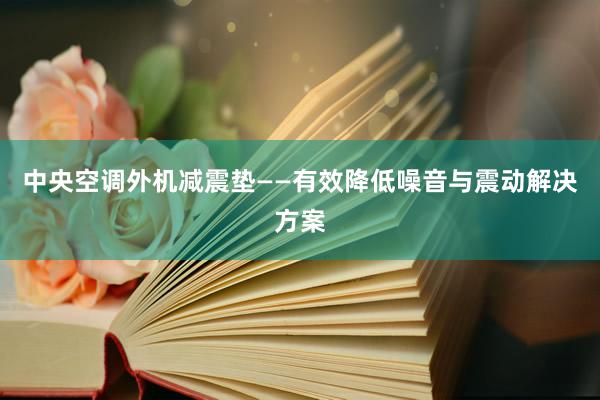 中央空调外机减震垫——有效降低噪音与震动解决方案